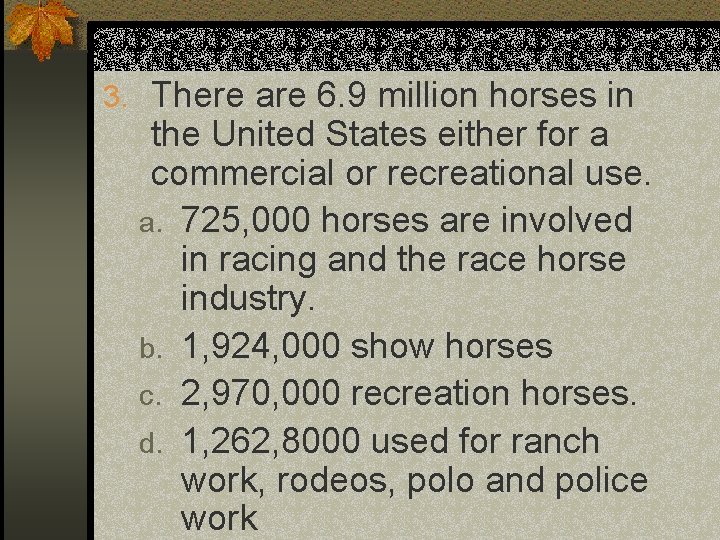 3. There are 6.9 million horses in the United States either for a commercial or recreational use.

a. 725,000 horses are involved in racing and the race horse industry.
b. 1,924,000 show horses
c. 2,970,000 recreation horses.
d. 1,262,8000 used for ranch work, rodeos, polo and police work